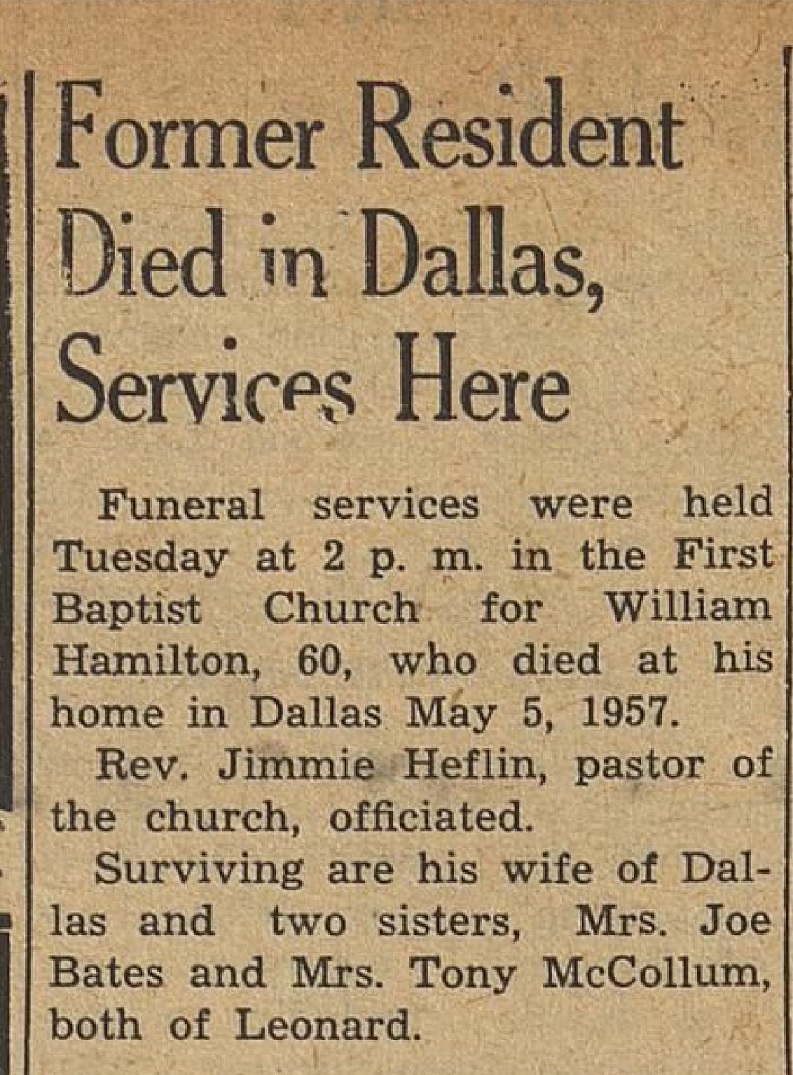 Former Resident Died in Dallas, Services Here

Funeral services were held Tuesday at 2 p. m. in the First Baptist Church for William Hamilton, 60, who died at his home in Dallas May 5, 1957.

Rev. Jimmie Heflin, pastor of the church, officiated.

Surviving are his wife of Dallas and two sisters, Mrs. Joe Bates and Mrs. Tony McCollum, both of Leonard.